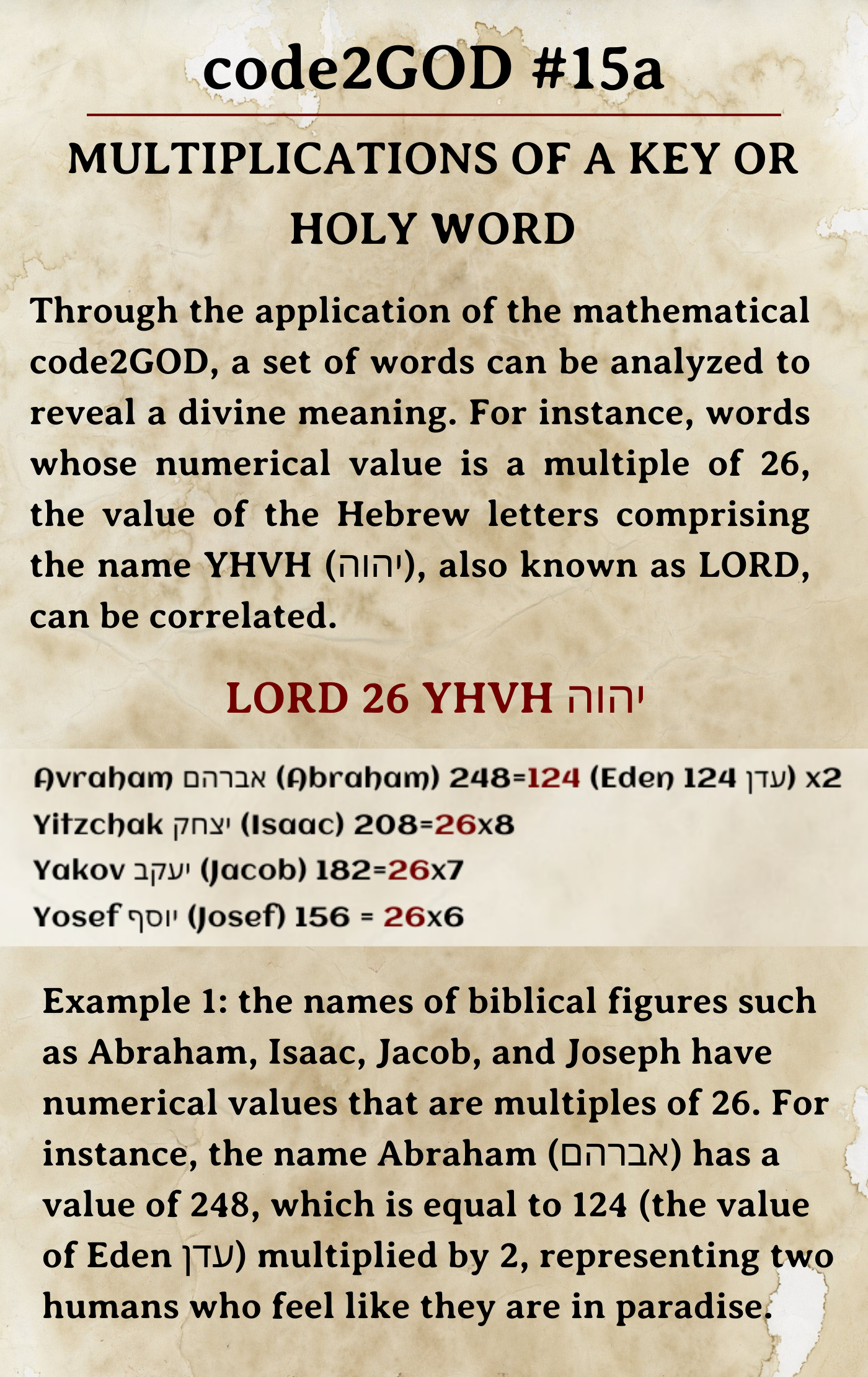 code2GOD #15a

MULTIPLICATIONS OF A KEY OR HOLY WORD

Through the application of the mathematical code2GOD, a set of words can be analyzed to reveal a divine meaning. For instance, words whose numerical value is a multiple of 26, the value of the Hebrew letters comprising the name YHVH (יהוה), also known as LORD, can be correlated.

LORD 26 YHVH יהוה

Avraham אברהם (Abraham) 248=124 (Eden 124 עדן) x2
Yitzchak יצחק (Isaac) 208=26x8
Yakov יעקב (Jacob) 182=26x7
Yosef יוסף (Josef) 156 = 26x6

Example 1: the names of biblical figures such as Abraham, Isaac, Jacob, and Joseph have numerical values that are multiples of 26. For instance, the name Abraham (אברהם) has a value of 248, which is equal to 124 (the value of Eden עדן) multiplied by 2, representing two humans who feel like they are in paradise.